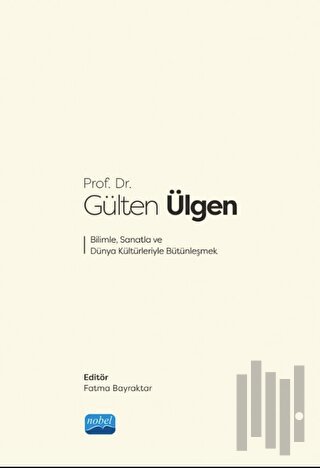 Prof. Dr.
Gülten Ülgen

Bilimle, Sanatla ve Dünya Kültürleriyle Bütünleşmek

Editör
Fatma Bayraktar

nobel